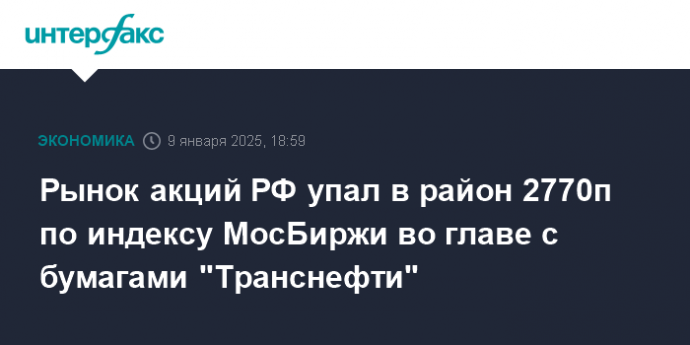 интерфакс

ЭКОНОМИКА 9 января 2025, 18:59

Рынок акций РФ упал в район 2770п по индексу МосБиржи во главе с бумагами "Транснефти"